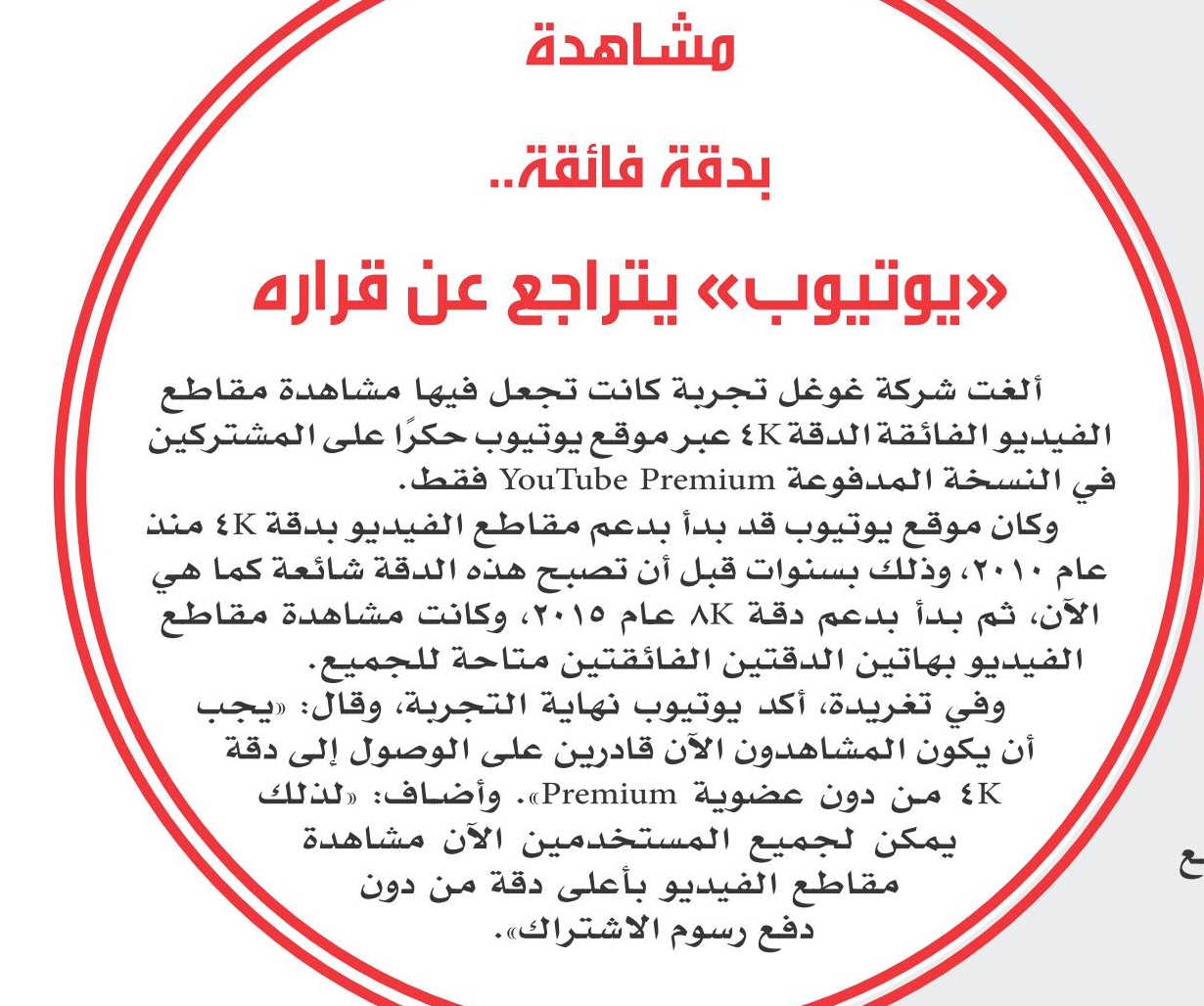 مشاهدة

بدقة فائقة..

«يوتيوب» يتراجع عن قراره

ألغت شركة غوغل تجربة كانت تجعل فيها مشاهدة مقاطع الفيديو الفائقة الدقة ٤K عبر موقع يوتيوب حكرًا على المشتركين في النسخة المدفوعة YouTube Premium فقط.

وكان موقع يوتيوب قد بدأ بدعم مقاطع الفيديو بدقة ٤K منذ عام ٢٠١٠، وذلك بسنوات قبل أن تصبح هذه الدقة شائعة كما هي الآن، ثم بدأ بدعم دقة ٨K عام ٢٠١٥، وكانت مشاهدة مقاطع الفيديو بهاتين الدقتين الفائقتين متاحة للجميع.

وفي تغريدة، أكد يوتيوب نهاية التجربة، وقال: «يجب أن يكون المشاهدون الآن قادرين على الوصول إلى دقة ٤K من دون عضوية Premium». وأضاف: «لذلك يمكن لجميع المستخدمين الآن مشاهدة مقاطع الفيديو بأعلى دقة من دون دفع رسوم الاشتراك».

ع